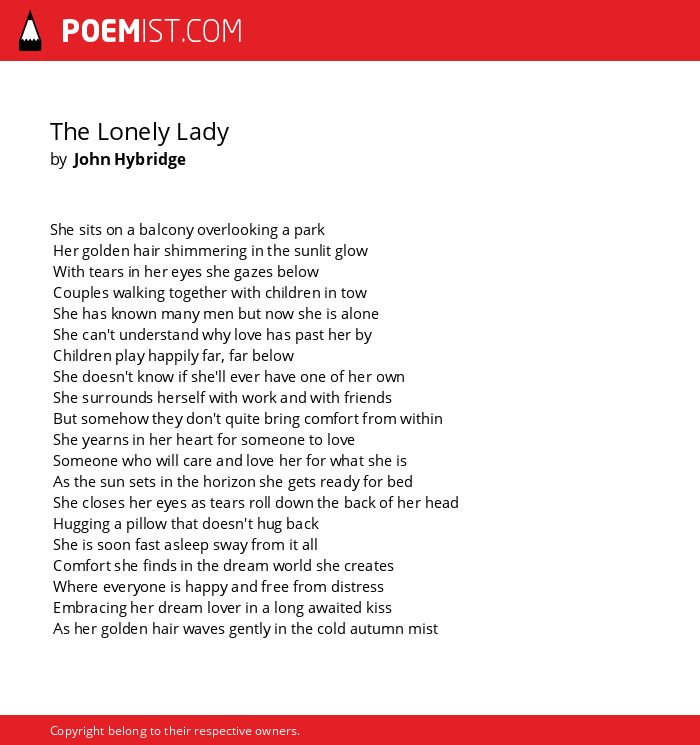 POEMIST.COM

The Lonely Lady
by John Hybridge

She sits on a balcony overlooking a park
Her golden hair shimmering in the sunlit glow
With tears in her eyes she gazes below
Couples walking together with children in tow
She has known many men but now she is alone
She can't understand why love has past her by
Children play happily far, far below
She doesn't know if she'll ever have one of her own
She surrounds herself with work and with friends
But somehow they don't quite bring comfort from within
She yearns in her heart for someone to love
Someone who will care and love her for what she is
As the sun sets in the horizon she gets ready for bed
She closes her eyes as tears roll down the back of her head
Hugging a pillow that doesn't hug back
She is soon fast asleep sway from it all
Comfort she finds in the dream world she creates
Where everyone is happy and free from distress
Embracing her dream lover in a long awaited kiss
As her golden hair waves gently in the cold autumn mist

Copyright belong to their respective owners.